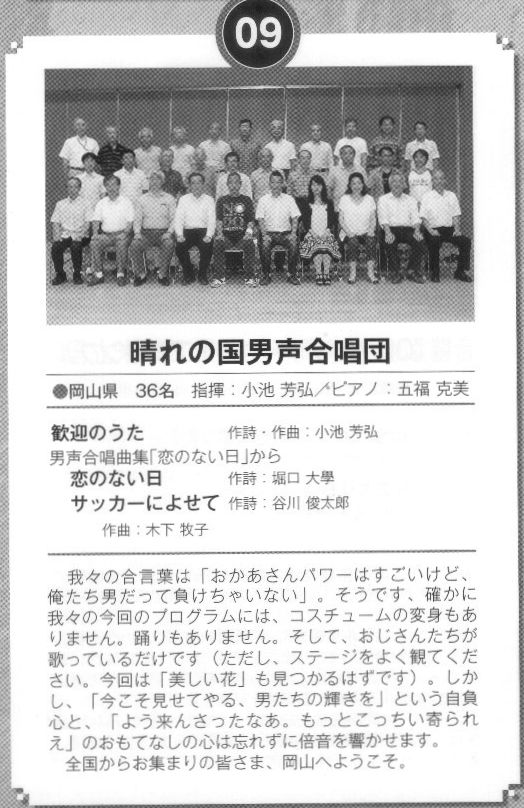 09

晴れの国男声合唱団

●岡山県　36名　指揮：小池 芳弘／ピアノ：五福 克美

歓迎のうた　作詩・作曲：小池 芳弘
男声合唱曲集「恋のない日」から
恋のない日　作詩：堀口 大學
サッカーによせて　作詩：谷川 俊太郎
作曲：木下 牧子

我々の合言葉は「おかあさんパワーはすごいけど、俺たち男だって負けちゃいない」。そうです、確かに我々の今回のプログラムには、コスチュームの変身もありません。踊りもありません。そして、おじさんたちが歌っているだけです（ただし、ステージをよく観てください。今回は「美しい花」も見つかるはずです）。しかし、「今こそ見せてやる、男たちの輝きを」という自負心と、「よう来んさったなあ。もっとこっちい寄られえ」のおもてなしの心は忘れずに倍音を響かせます。
全国からお集まりの皆さま、岡山へようこそ。